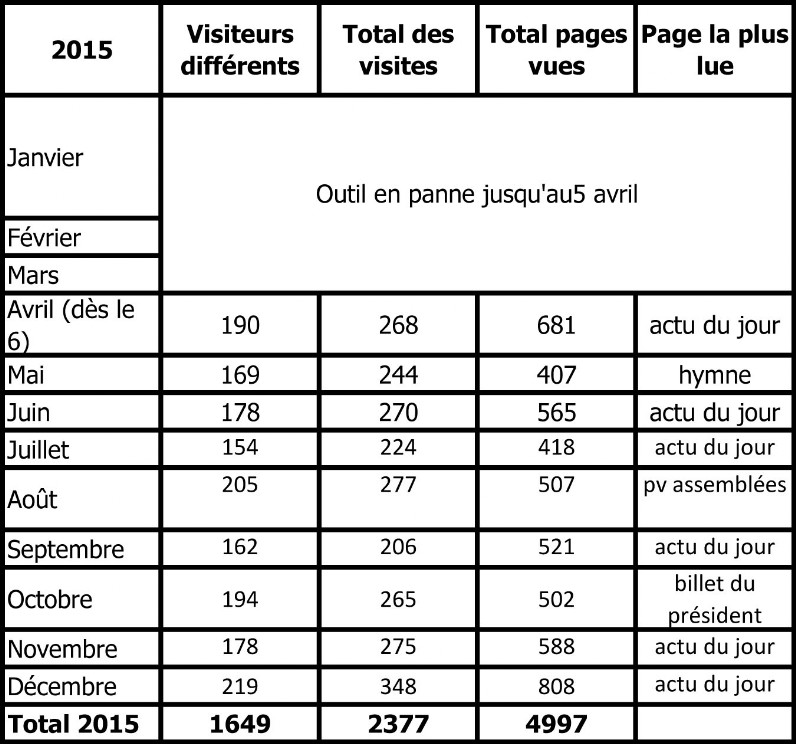 | 2015 | Visiteurs différents | Total des visites | Total pages vues | Page la plus lue |
|---|---|---|---|---|
| Janvier | Outil en panne jusqu'au5 avril | | | |
| Février | | | | |
| Mars | | | | |
| Avril (dès le 6) | 190 | 268 | 681 | actu du jour |
| Mai | 169 | 244 | 407 | hymne |
| Juin | 178 | 270 | 565 | actu du jour |
| Juillet | 154 | 224 | 418 | actu du jour |
| Août | 205 | 277 | 507 | pv assemblées |
| Septembre | 162 | 206 | 521 | actu du jour |
| Octobre | 194 | 265 | 502 | billet du président |
| Novembre | 178 | 275 | 588 | actu du jour |
| Décembre | 219 | 348 | 808 | actu du jour |
| Total 2015 | 1649 | 2377 | 4997 | |